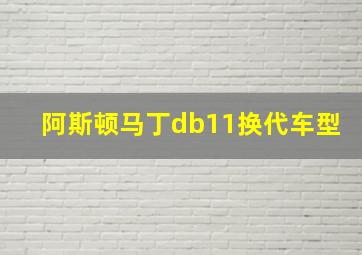 阿斯顿马丁db11换代车型